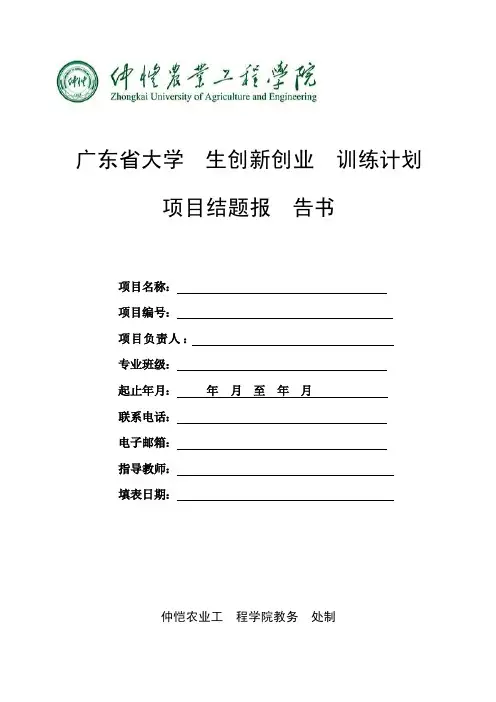 仲愷農業工程學院
Zhongkai University of Agriculture and Engineering

广东省大学 生创新创业 训练计划

项目结题报 告书

项目名称：

项目编号：

项目负责人：

专业班级：

起止年月： 年 月 至 年 月

联系电话：

电子邮箱：

指导教师：

填表日期：

仲恺农业工 程学院教务 处制